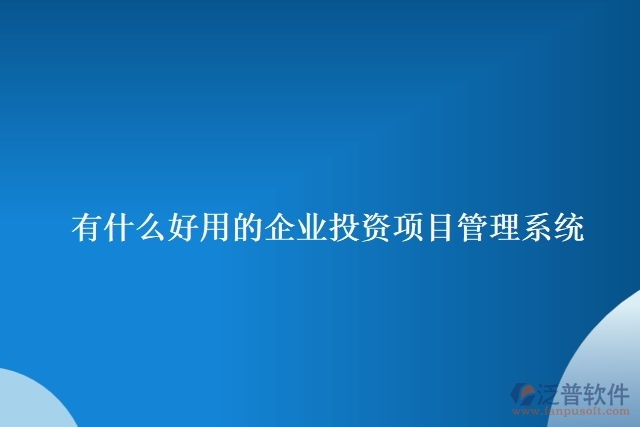 有什么好用的企业投资项目管理系统

泛普软件
www.fanpusoft.com